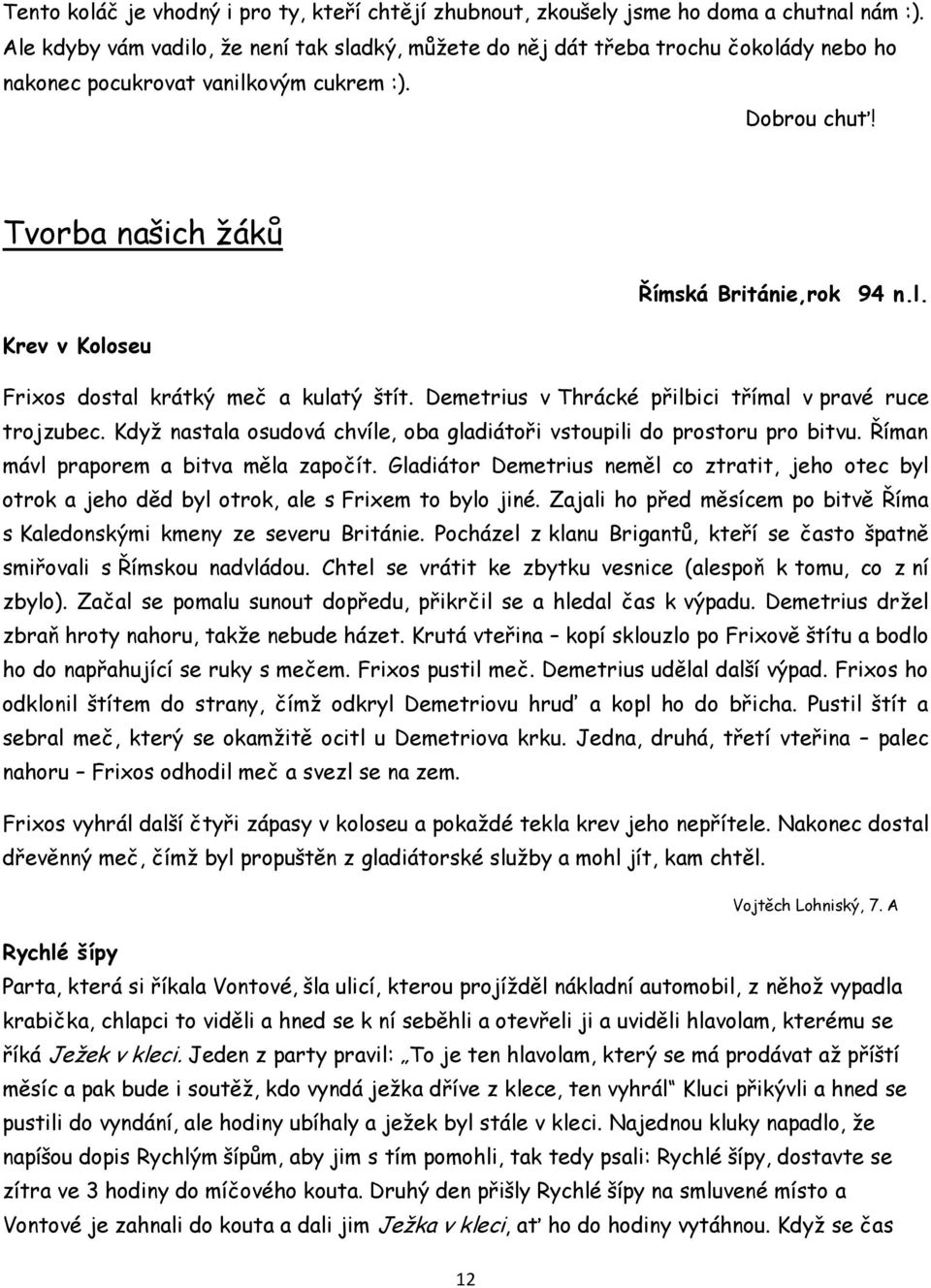 Tento koláč je vhodný i pro ty, kteří chtějí zhubnout, zkoušely jsme ho doma a chutnal nám :). Ale kdyby vám vadilo, že není tak sladký, můžete do něj dát třeba trochu čokolády nebo ho nakonec pocukrovat vanilkovým cukrem :).

Dobrou chuť!

Tvorba našich žáků

Římská Británie,rok 94 n.l.

Krev v Koloseu

Frixos dostal krátký meč a kulatý štít. Demetrius v Thrácké přilbici třímal v pravé ruce trojzubec. Když nastala osudová chvíle, oba gladiátoři vstoupili do prostoru pro bitvu. Říman mávl praporem a bitva měla započít. Gladiátor Demetrius neměl co ztratit, jeho otec byl otrok a jeho děd byl otrok, ale s Frixem to bylo jiné. Zajali ho před měsícem po bitvě Říma s Kaledonskými kmeny ze severu Británie. Pocházel z klanu Brigantů, kteří se často špatně smiřovali s Římskou nadvládou. Chtel se vrátit ke zbytku vesnice (alespoň k tomu, co z ní zbylo). Začal se pomalu sunout dopředu, přikrčil se a hledal čas k výpadu. Demetrius držel zbraň hroty nahoru, takže nebude házet. Krutá vteřina – kopí sklouzlo po Frixově štítu a bodlo ho do napřahující se ruky s mečem. Frixos pustil meč. Demetrius udělal další výpad. Frixos ho odklonil štítem do strany, čímž odkryl Demetriovu hruď a kopl ho do břicha. Pustil štít a sebral meč, který se okamžitě ocitl u Demetriova krku. Jedna, druhá, třetí vteřina – palec nahoru – Frixos odhodil meč a svezl se na zem.

Frixos vyhrál další čtyři zápasy v koloseu a pokaždé tekla krev jeho nepřítele. Nakonec dostal dřevěnný meč, čímž byl propuštěn z gladiátorské služby a mohl jít, kam chtěl.

Vojtěch Lohniský, 7. A

Rychlé šípy
Parta, která si říkala Vontové, šla ulicí, kterou projížděl nákladní automobil, z něhož vypadla krabička, chlapci to viděli a hned se k ní seběhli a otevřeli ji a uviděli hlavolam, kterému se říká Ježek v kleci. Jeden z party pravil: „To je ten hlavolam, který se má prodávat až příští měsíc a pak bude i soutěž, kdo vyndá ježka dříve z klece, ten vyhrál“ Kluci přikývli a hned se pustili do vyndání, ale hodiny ubíhaly a ježek byl stále v kleci. Najednou kluky napadlo, že napíšou dopis Rychlým šípům, aby jim s tím pomohli, tak tedy psali: Rychlé šípy, dostavte se zítra ve 3 hodiny do míčového kouta. Druhý den přišly Rychlé šípy na smluvené místo a Vontové je zahnali do kouta a dali jim Ježka v kleci, ať ho do hodiny vytáhnou. Když se čas

12